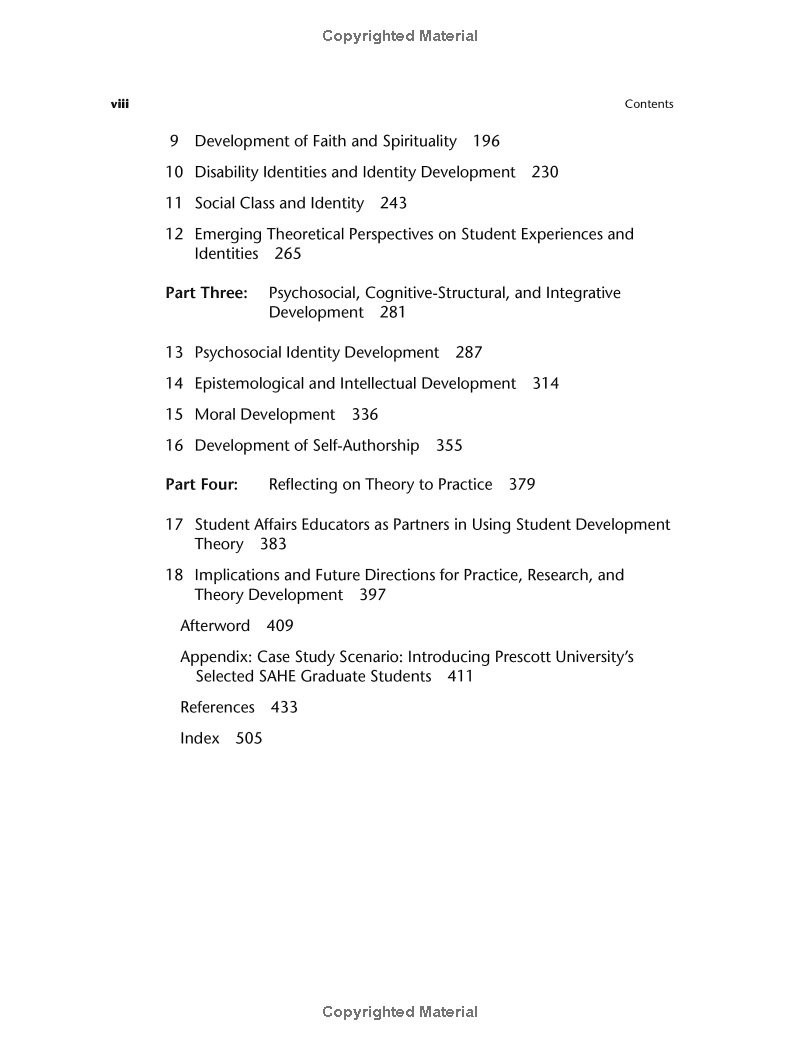 Copyrighted Material

viii

Contents

9 Development of Faith and Spirituality 196

10 Disability Identities and Identity Development 230

11 Social Class and Identity 243

12 Emerging Theoretical Perspectives on Student Experiences and Identities 265

Part Three: Psychosocial, Cognitive-Structural, and Integrative Development 281

13 Psychosocial Identity Development 287

14 Epistemological and Intellectual Development 314

15 Moral Development 336

16 Development of Self-Authorship 355

Part Four: Reflecting on Theory to Practice 379

17 Student Affairs Educators as Partners in Using Student Development Theory 383

18 Implications and Future Directions for Practice, Research, and Theory Development 397

Afterword 409

Appendix: Case Study Scenario: Introducing Prescott University's Selected SAHE Graduate Students 411

References 433

Index 505

Copyrighted Material